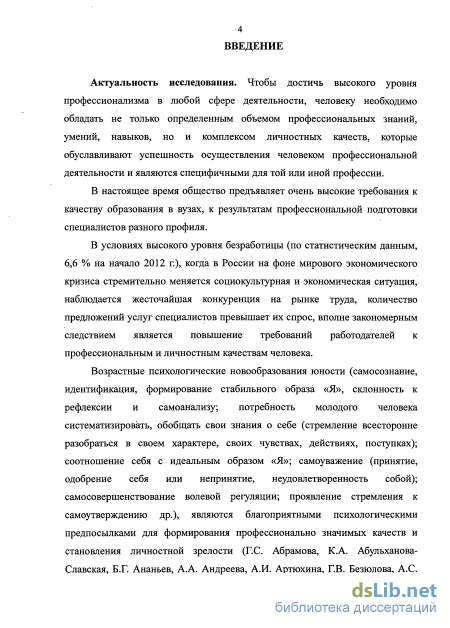 4

ВВЕДЕНИЕ

Актуальность исследования. Чтобы достичь высокого уровня профессионализма в любой сфере деятельности, человеку необходимо обладать не только определенным объемом профессиональных знаний, умений, навыков, но и комплексом личностных качеств, которые обуславливают успешность осуществления человеком профессиональной деятельности и являются специфичными для той или иной профессии.

В настоящее время общество предъявляет очень высокие требования к качеству образования в вузах, к результатам профессиональной подготовки специалистов разного профиля.

В условиях высокого уровня безработицы (по статистическим данным, 6,6 % на начало 2012 г.), когда в России на фоне мирового экономического кризиса стремительно меняется социокультурная и экономическая ситуация, наблюдается жесточайшая конкуренция на рынке труда, количество предложений услуг специалистов превышает их спрос, вполне закономерным следствием является повышение требований работодателей к профессиональным и личностным качествам человека.

Возрастные психологические новообразования юности (самосознание, идентификация, формирование стабильного образа «Я», склонность к рефлексии и самоанализу; потребность молодого человека систематизировать, обобщать свои знания о себе (стремление всесторонне разобраться в своем характере, своих чувствах, действиях, поступках); соотношение себя с идеальным образом «Я»; самоуважение (принятие, одобрение себя или непринятие, неудовлетворенность собой); самосовершенствование волевой регуляции; проявление стремления к самоутверждению др.), являются благоприятными психологическими предпосылками для формирования профессионально значимых качеств и становления личностной зрелости (Г.С. Абрамова, К.А. Абульханова-Славская, Б.Г. Ананьев, А.А. Андреева, А.И. Артюхина, Г.В. Безюлова, А.С.

dsLib.net
библиотека диссертаций